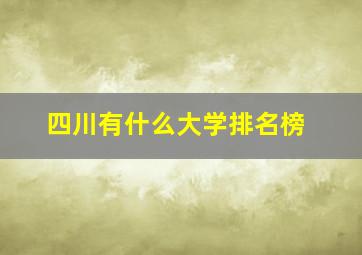 四川有什么大学排名榜